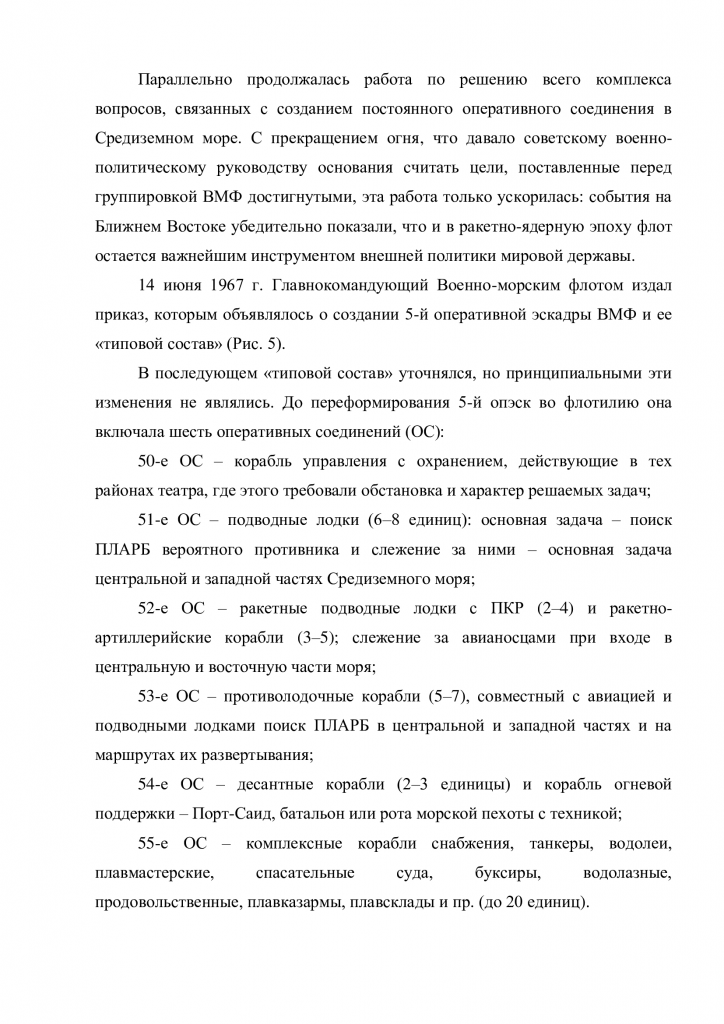 Параллельно продолжалась работа по решению всего комплекса вопросов, связанных с созданием постоянного оперативного соединения в Средиземном море. С прекращением огня, что давало советскому военно-политическому руководству основания считать цели, поставленные перед группировкой ВМФ достигнутыми, эта работа только ускорилась: события на Ближнем Востоке убедительно показали, что и в ракетно-ядерную эпоху флот остается важнейшим инструментом внешней политики мировой державы.

14 июня 1967 г. Главнокомандующий Военно-морским флотом издал приказ, которым объявлялось о создании 5-й оперативной эскадры ВМФ и ее «типовой состав» (Рис. 5).

В последующем «типовой состав» уточнялся, но принципиальными эти изменения не являлись. До переформирования 5-й опэск во флотилию она включала шесть оперативных соединений (ОС):

50-е ОС – корабль управления с охранением, действующие в тех районах театра, где этого требовали обстановка и характер решаемых задач;

51-е ОС – подводные лодки (6–8 единиц): основная задача – поиск ПЛАРБ вероятного противника и слежение за ними – основная задача центральной и западной частях Средиземного моря;

52-е ОС – ракетные подводные лодки с ПКР (2–4) и ракетно-артиллерийские корабли (3–5); слежение за авианосцами при входе в центральную и восточную части моря;

53-е ОС – противолодочные корабли (5–7), совместный с авиацией и подводными лодками поиск ПЛАРБ в центральной и западной частях и на маршрутах их развертывания;

54-е ОС – десантные корабли (2–3 единицы) и корабль огневой поддержки – Порт-Саид, батальон или рота морской пехоты с техникой;

55-е ОС – комплексные корабли снабжения, танкеры, водолеи, плавмастерские, спасательные суда, буксиры, водолазные, продовольственные, плавказармы, плавсклады и пр. (до 20 единиц).